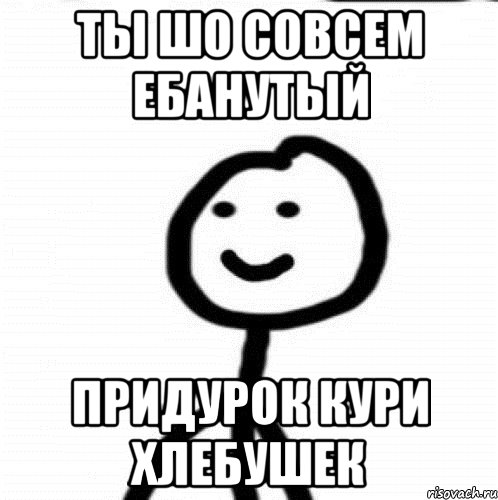 ТЫ ШО СОВСЕМ ЕБАНУТЫЙ

ПРИДУРОК КУРИ ХЛЕБУШЕК

risovach.ru